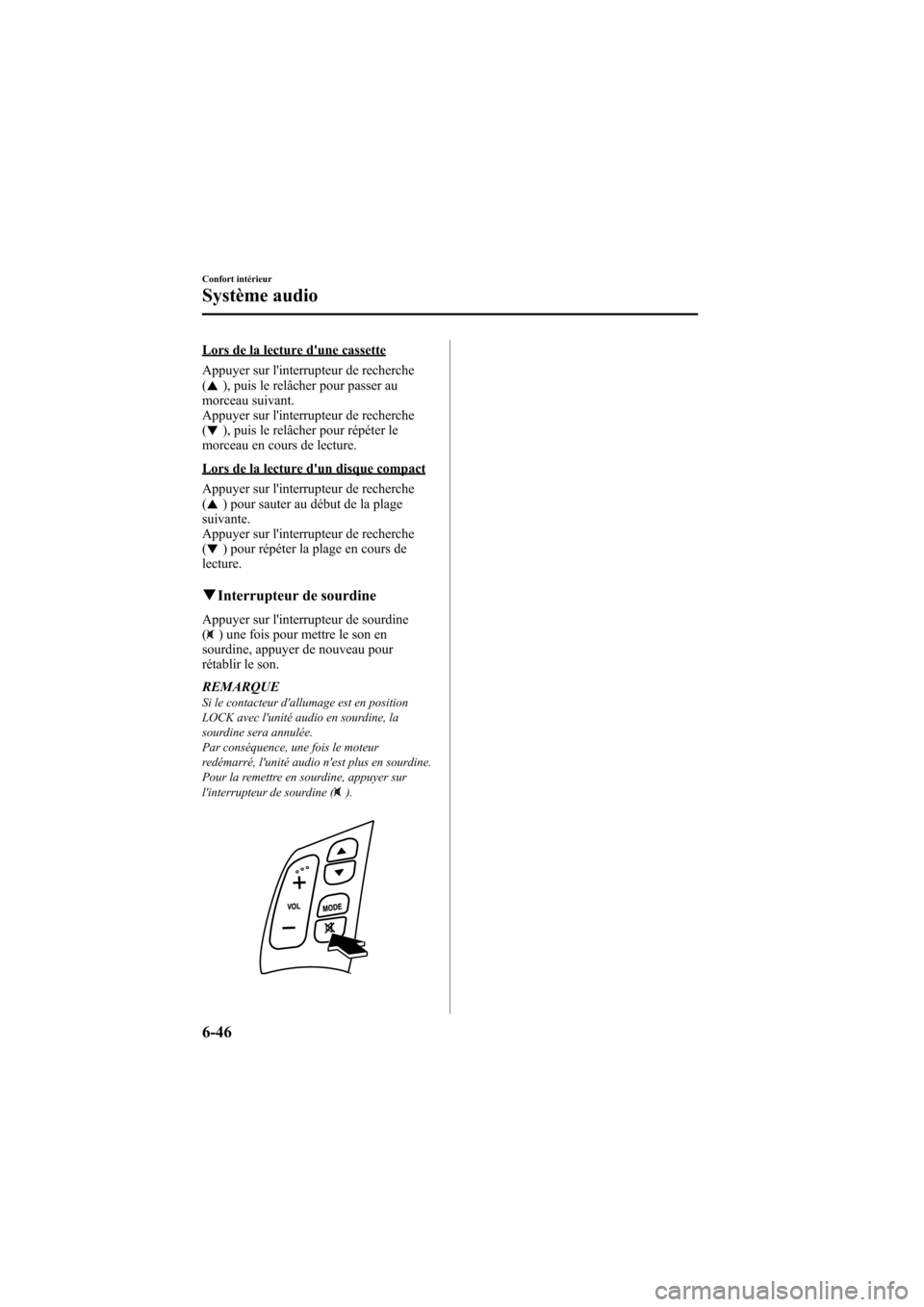 Confort intérieur

Système audio

Lors de la lecture d'une cassette

Appuyer sur l'interrupteur de recherche (▲), puis le relâcher pour passer au morceau suivant.
Appuyer sur l'interrupteur de recherche (▼), puis le relâcher pour répéter le morceau en cours de lecture.

Lors de la lecture d'un disque compact

Appuyer sur l'interrupteur de recherche (▲) pour sauter au début de la plage suivante.
Appuyer sur l'interrupteur de recherche (▼) pour répéter la plage en cours de lecture.

▼Interrupteur de sourdine

Appuyer sur l'interrupteur de sourdine ( ) une fois pour mettre le son en sourdine, appuyer de nouveau pour rétablir le son.

REMARQUE
Si le contacteur d'allumage est en position LOCK avec l'unité audio en sourdine, la sourdine sera annulée.
Par conséquence, une fois le moteur redémarré, l'unité audio n'est plus en sourdine.
Pour la remettre en sourdine, appuyer sur l'interrupteur de sourdine ( ).

VOL
MODE

6-46

carmanualsonline.info